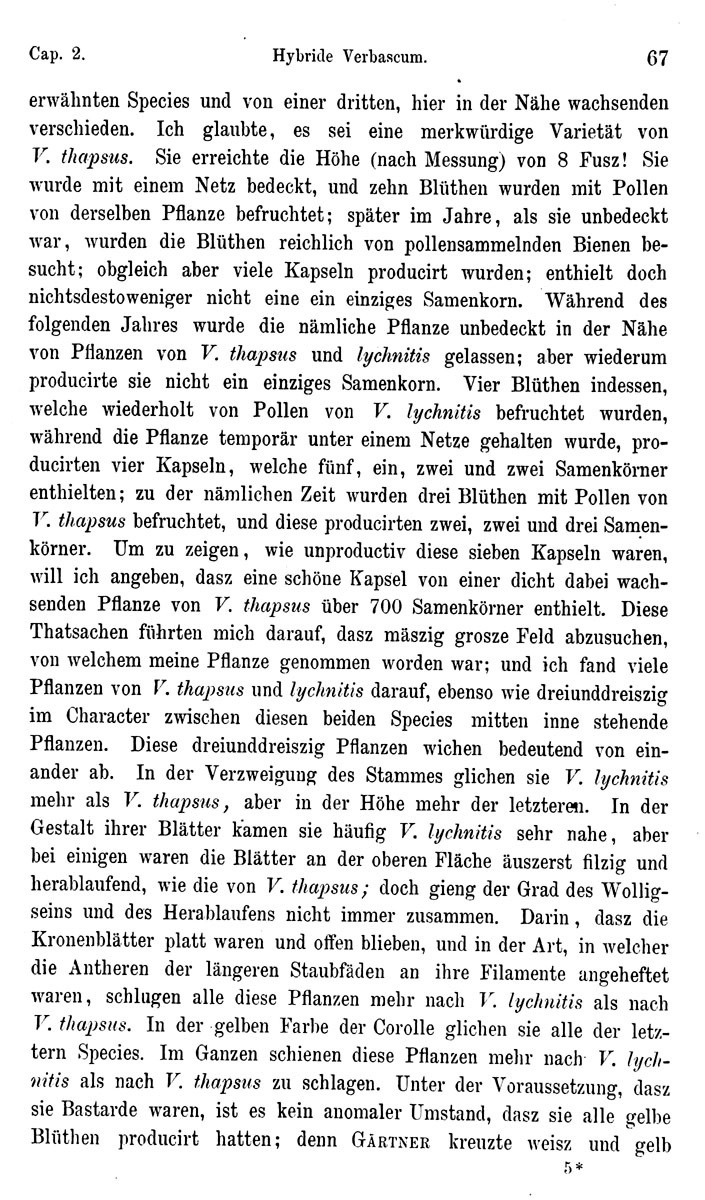 Cap. 2. Hybride Verbascum. 67

erwähnten Species und von einer dritten, hier in der Nähe wachsenden verschieden. Ich glaubte, es sei eine merkwürdige Varietät von V. thapsus. Sie erreichte die Höhe (nach Messung) von 8 Fusz! Sie wurde mit einem Netz bedeckt, und zehn Blüthen wurden mit Pollen von derselben Pflanze befruchtet; später im Jahre, als sie unbedeckt war, wurden die Blüthen reichlich von pollensammelnden Bienen besucht; obgleich aber viele Kapseln producirt wurden; enthielt doch nichtsdestoweniger nicht eine ein einziges Samenkorn. Während des folgenden Jahres wurde die nämliche Pflanze unbedeckt in der Nähe von Pflanzen von V. thapsus und lychnitis gelassen; aber wiederum producirte sie nicht ein einziges Samenkorn. Vier Blüthen indessen, welche wiederholt von Pollen von V. lychnitis befruchtet wurden, während die Pflanze temporär unter einem Netze gehalten wurde, producirten vier Kapseln, welche fünf, ein, zwei und zwei Samenkörner enthielten; zu der nämlichen Zeit wurden drei Blüthen mit Pollen von V. thapsus befruchtet, und diese producirten zwei, zwei und drei Samenkörner. Um zu zeigen, wie unproductiv diese sieben Kapseln waren, will ich angeben, dasz eine schöne Kapsel von einer dicht dabei wachsenden Pflanze von V. thapsus über 700 Samenkörner enthielt. Diese Thatsachen führten mich darauf, dasz mäszig grosze Feld abzusuchen, von welchem meine Pflanze genommen worden war; und ich fand viele Pflanzen von V. thapsus und lychnitis darauf, ebenso wie dreiunddreiszig im Character zwischen diesen beiden Species mitten inne stehende Pflanzen. Diese dreiunddreiszig Pflanzen wichen bedeutend von einander ab. In der Verzweigung des Stammes glichen sie V. lychnitis mehr als V. thapsus, aber in der Höhe mehr der letzteren. In der Gestalt ihrer Blätter kamen sie häufig V. lychnitis sehr nahe, aber bei einigen waren die Blätter an der oberen Fläche äuszerst filzig und herablaufend, wie die von V. thapsus; doch gieng der Grad des Wolligseins und des Herablaufens nicht immer zusammen. Darin, dasz die Kronenblätter platt waren und offen blieben, und in der Art, in welcher die Antheren der längeren Staubfäden an ihre Filamente angeheftet waren, schlugen alle diese Pflanzen mehr nach V. lychnitis als nach V. thapsus. In der gelben Farbe der Corolle glichen sie alle der letztern Species. Im Ganzen schienen diese Pflanzen mehr nach V. lychnitis als nach V. thapsus zu schlagen. Unter der Voraussetzung, dasz sie Bastarde waren, ist es kein anomaler Umstand, dasz sie alle gelbe Blüthen producirt hatten; denn GÄRTNER kreuzte weisz und gelb

5*